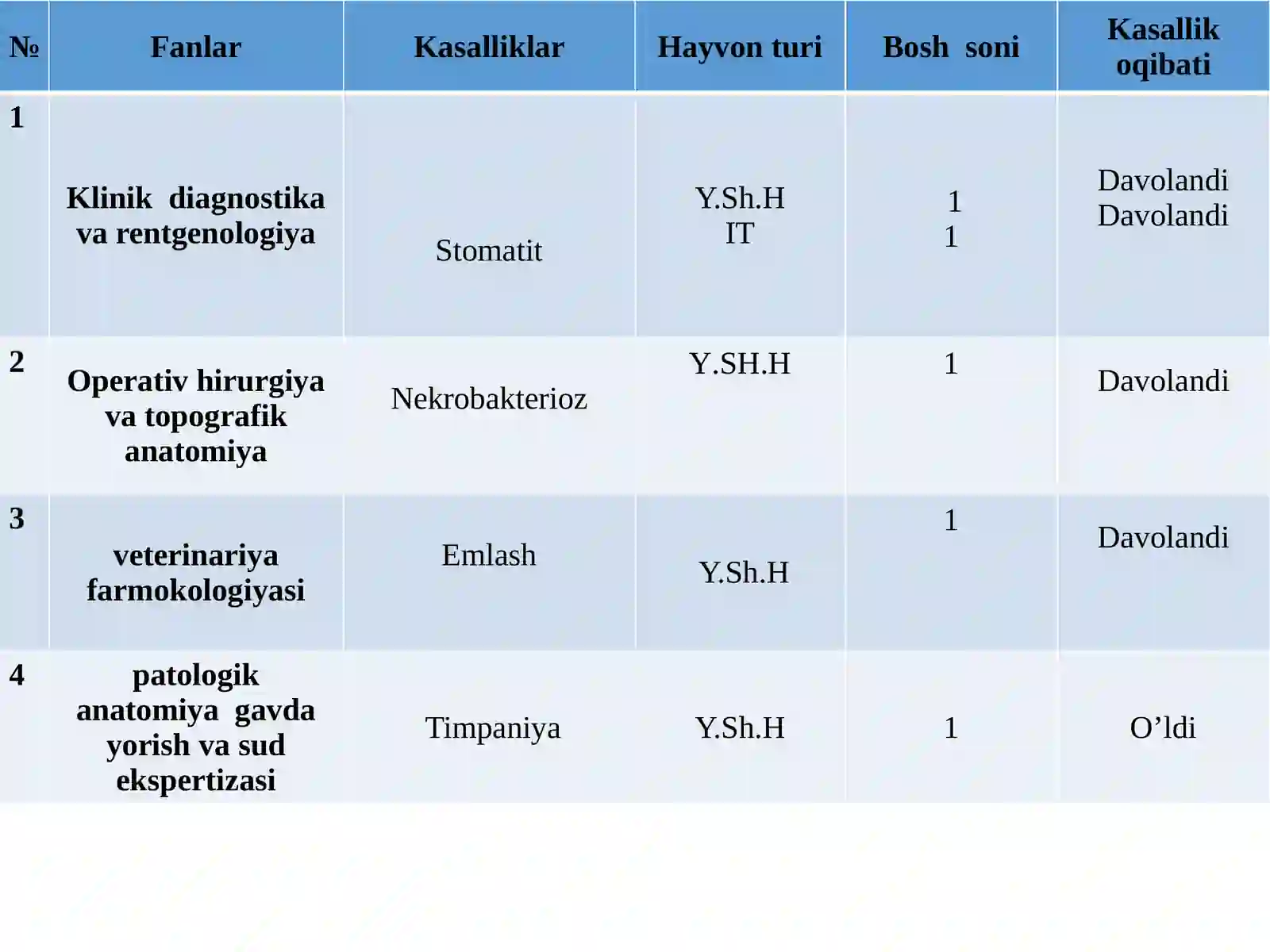 | № | Fanlar | Kasalliklar | Hayvon turi | Bosh soni | Kasallik oqibati |
|---|---|---|---|---|---|
| 1 | Klinik diagnostika va rentgenologiya | Stomatit | Y.Sh.H IT | 1 1 | Davolandi Davolandi |
| 2 | Operativ hirurgiya va topografik anatomiya | Nekrobakterioz | Y.SH.H | 1 | Davolandi |
| 3 | veterinariya farmokologiyasi | Emlash | Y.Sh.H | 1 | Davolandi |
| 4 | patologik anatomiya gavda yorish va sud ekspertizasi | Timpaniya | Y.Sh.H | 1 | O’ldi |